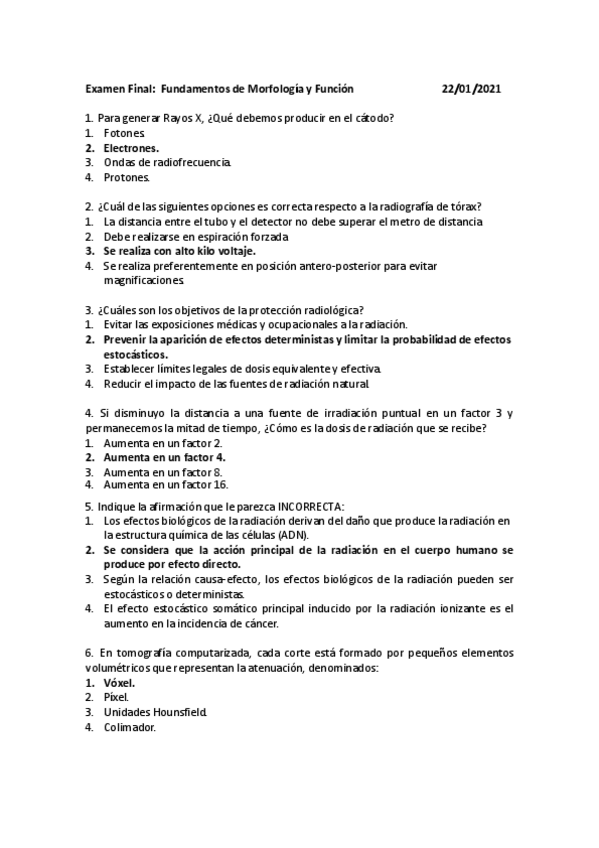 Examen Final: Fundamentos de Morfología y Función 22/01/2021

1. Para generar Rayos X, ¿Qué debemos producir en el cátodo?
1. Fotones.
2. Electrones.
3. Ondas de radiofrecuencia.
4. Protones.

2. ¿Cuál de las siguientes opciones es correcta respecto a la radiografía de tórax?
1. La distancia entre el tubo y el detector no debe superar el metro de distancia
2. Debe realizarse en espiración forzada
3. Se realiza con alto kilo voltaje.
4. Se realiza preferentemente en posición antero-posterior para evitar magnificaciones.

3. ¿Cuáles son los objetivos de la protección radiológica?
1. Evitar las exposiciones médicas y ocupacionales a la radiación.
2. Prevenir la aparición de efectos deterministas y limitar la probabilidad de efectos estocásticos.
3. Establecer límites legales de dosis equivalente y efectiva.
4. Reducir el impacto de las fuentes de radiación natural.

4. Si disminuyo la distancia a una fuente de irradiación puntual en un factor 3 y permanecemos la mitad de tiempo, ¿Cómo es la dosis de radiación que se recibe?
1. Aumenta en un factor 2.
2. Aumenta en un factor 4.
3. Aumenta en un factor 8.
4. Aumenta en un factor 16.

5. Indique la afirmación que le parezca INCORRECTA:
1. Los efectos biológicos de la radiación derivan del daño que produce la radiación en la estructura química de las células (ADN).
2. Se considera que la acción principal de la radiación en el cuerpo humano se produce por efecto directo.
3. Según la relación causa-efecto, los efectos biológicos de la radiación pueden ser estocásticos o deterministas.
4. El efecto estocástico somático principal inducido por la radiación ionizante es el aumento en la incidencia de cáncer.

6. En tomografía computarizada, cada corte está formado por pequeños elementos volumétricos que representan la atenuación, denominados:
1. Vóxel.
2. Píxel.
3. Unidades Hounsfield.
4. Colimador.